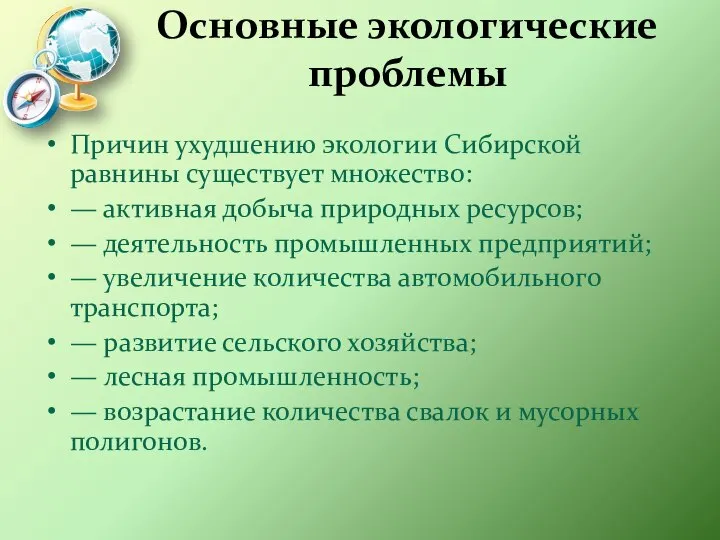 Основные экологические проблемы

• Причин ухудшению экологии Сибирской равнины существует множество:
• — активная добыча природных ресурсов;
• — деятельность промышленных предприятий;
• — увеличение количества автомобильного транспорта;
• — развитие сельского хозяйства;
• — лесная промышленность;
• — возрастание количества свалок и мусорных полигонов.